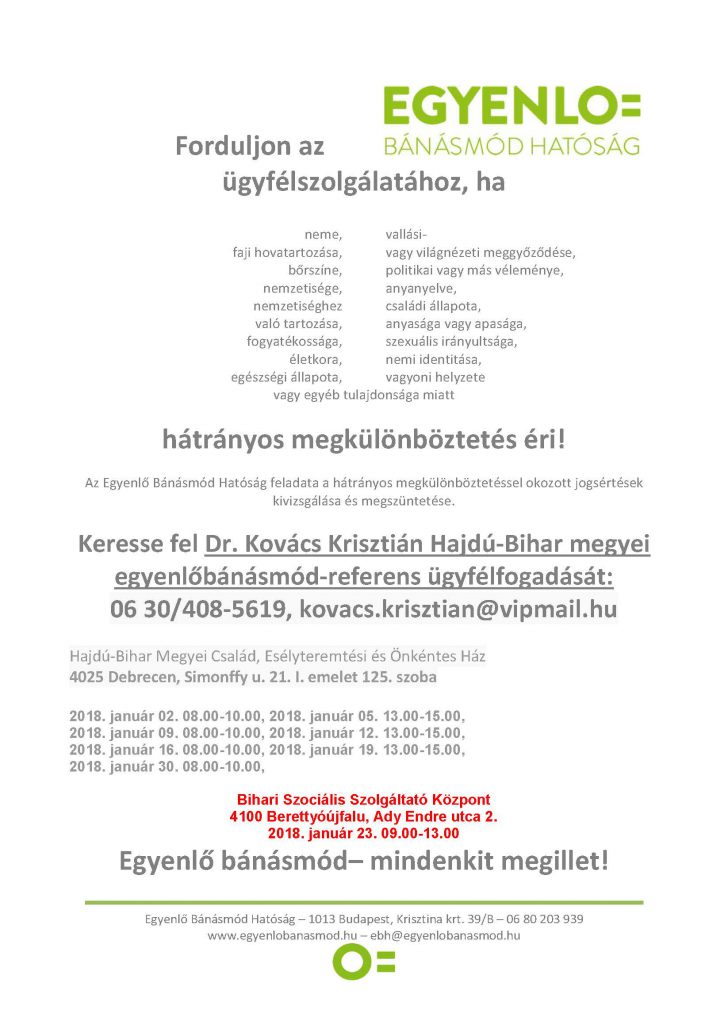 EGYENLO=
BÁNÁSMÓD HATÓSÁG

Forduljon az ügyfélszolgálatához, ha

neme, faji hovatartozása, bőrszíne, nemzetisége, nemzetiséghez való tartozása, fogyatékossága, életkora, egészségi állapota,

vallási- vagy világnézeti meggyőződése, politikai vagy más véleménye, anyanyelve, családi állapota, anyasága vagy apasága, szexuális irányultsága, nemi identitása, vagyoni helyzete

vagy egyéb tulajdonsága miatt

hátrányos megkülönböztetés éri!

Az Egyenlő Bánásmód Hatóság feladata a hátrányos megkülönböztetéssel okozott jogsértések kivizsgálása és megszüntetése.

Keresse fel Dr. Kovács Krisztián Hajdú-Bihar megyei egyenlőbánásmód-referens ügyfélfogadását:
06 30/408-5619, kovacs.krisztian@vipmail.hu

Hajdú-Bihar Megyei Család, Esélyteremtési és Önkéntes Ház
4025 Debrecen, Simonffy u. 21. I. emelet 125. szoba

2018. január 02. 08.00-10.00, 2018. január 05. 13.00-15.00,
2018. január 09. 08.00-10.00, 2018. január 12. 13.00-15.00,
2018. január 16. 08.00-10.00, 2018. január 19. 13.00-15.00,
2018. január 30. 08.00-10.00,

Bihari Szociális Szolgáltató Központ
4100 Berettyóújfalu, Ady Endre utca 2.
2018. január 23. 09.00-13.00

Egyenlő bánásmód– mindenkit megillet!

Egyenlő Bánásmód Hatóság – 1013 Budapest, Krisztina krt. 39/B – 06 80 203 939
www.egyenlobanasmod.hu – ebh@egyenlobanasmod.hu

O=